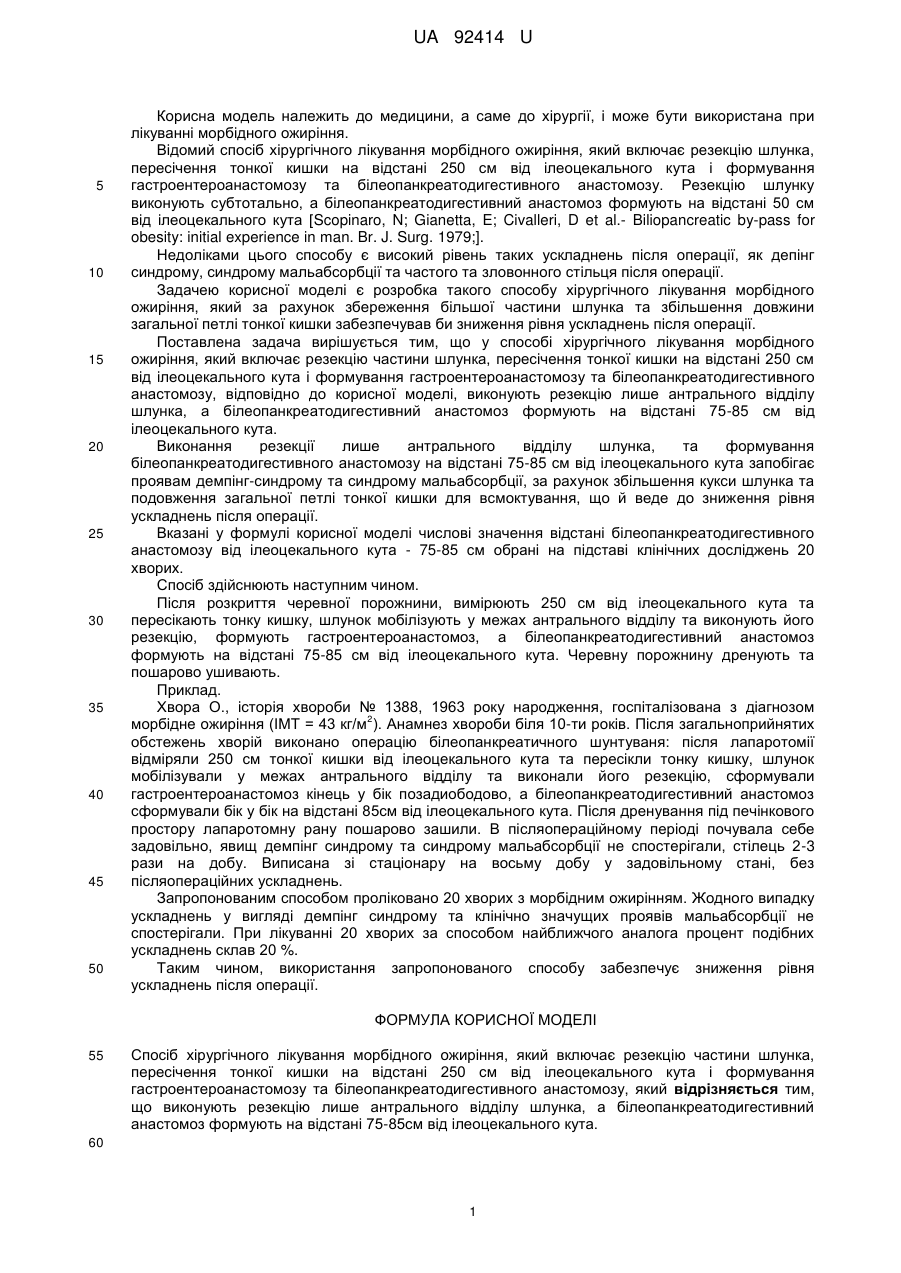 UA 92414 U

Корисна модель належить до медицини, а саме до хірургії, і може бути використана при лікуванні морбідного ожиріння.

Відомий спосіб хірургічного лікування морбідного ожиріння, який включає резекцію шлунка, пересічення тонкої кишки на відстані 250 см від ілеоцекального кута і формування гастроентероанастомозу та білеопанкреатодигестивного анастомозу. Резекцію шлунку виконують субтотально, а білеопанкреатодигестивний анастомоз формують на відстані 50 см від ілеоцекального кута [Scopinaro, N; Gianetta, E; Civalleri, D et al.- Biliopancreatic by-pass for obesity: initial experience in man. Br. J. Surg. 1979;].

Недоліками цього способу є високий рівень таких ускладнень після операції, як депінг синдрому, синдрому мальабсорбції та частого та зловонного стільця після операції.

Задачею корисної моделі є розробка такого способу хірургічного лікування морбідного ожиріння, який за рахунок збереження більшої частини шлунка та збільшення довжини загальної петлі тонкої кишки забезпечував би зниження рівня ускладнень після операції.

Поставлена задача вирішується тим, що у способі хірургічного лікування морбідного ожиріння, який включає резекцію частини шлунка, пересічення тонкої кишки на відстані 250 см від ілеоцекального кута і формування гастроентероанастомозу та білеопанкреатодигестивного анастомозу, відповідно до корисної моделі, виконують резекцію лише антрального відділу шлунка, а білеопанкреатодигестивний анастомоз формують на відстані 75-85 см від ілеоцекального кута.

Виконання резекції лише антрального відділу шлунка, та формування білеопанкреатодигестивного анастомозу на відстані 75-85 см від ілеоцекального кута запобігає проявам демпінг-синдрому та синдрому мальабсорбції, за рахунок збільшення кукси шлунка та подовження загальної петлі тонкої кишки для всмоктування, що й веде до зниження рівня ускладнень після операції.

Вказані у формулі корисної моделі числові значення відстані білеопанкреатодигестивного анастомозу від ілеоцекального кута - 75-85 см обрані на підставі клінічних досліджень 20 хворих.

Спосіб здійснюють наступним чином.

Після розкриття черевної порожнини, вимірюють 250 см від ілеоцекального кута та пересікають тонку кишку, шлунок мобілізують у межах антрального відділу та виконують його резекцію, формують гастроентероанастомоз, а білеопанкреатодигестивний анастомоз формують на відстані 75-85 см від ілеоцекального кута. Черевну порожнину дренують та пошарово ушивають.

Приклад.

Хвора О., історія хвороби № 1388, 1963 року народження, госпіталізована з діагнозом морбідне ожиріння (ІМТ = 43 кг/м$^2$). Анамнез хвороби біля 10-ти років. Після загальноприйнятих обстежень хворій виконано операцію білеопанкреатичного шунтування: після лапаротомії відміряли 250 см тонкої кишки від ілеоцекального кута та пересікли тонку кишку, шлунок мобілізували у межах антрального відділу та виконали його резекцію, сформували гастроентероанастомоз кінець у бік позадиободово, а білеопанкреатодигестивний анастомоз сформували бік у бік на відстані 85см від ілеоцекального кута. Після дренування під печінкового простору лапаротомну рану пошарово зашили. В післяопераційному періоді почувала себе задовільно, явищ демпінг синдрому та синдрому мальабсорбції не спостерігали, стілець 2-3 рази на добу. Виписана зі стаціонару на восьму добу у задовільному стані, без післяопераційних ускладнень.

Запропонованим способом проліковано 20 хворих з морбідним ожирінням. Жодного випадку ускладнень у вигляді демпінг синдрому та клінічно значущих проявів мальабсорбції не спостерігали. При лікуванні 20 хворих за способом найближчого аналога процент подібних ускладнень склав 20 %.

Таким чином, використання запропонованого способу забезпечує зниження рівня ускладнень після операції.

ФОРМУЛА КОРИСНОЇ МОДЕЛІ

Спосіб хірургічного лікування морбідного ожиріння, який включає резекцію частини шлунка, пересічення тонкої кишки на відстані 250 см від ілеоцекального кута і формування гастроентероанастомозу та білеопанкреатодигестивного анастомозу, який відрізняється тим, що виконують резекцію лише антрального відділу шлунка, а білеопанкреатодигестивний анастомоз формують на відстані 75-85см від ілеоцекального кута.

5
10
15
20
25
30
35
40
45
50
55
60

1